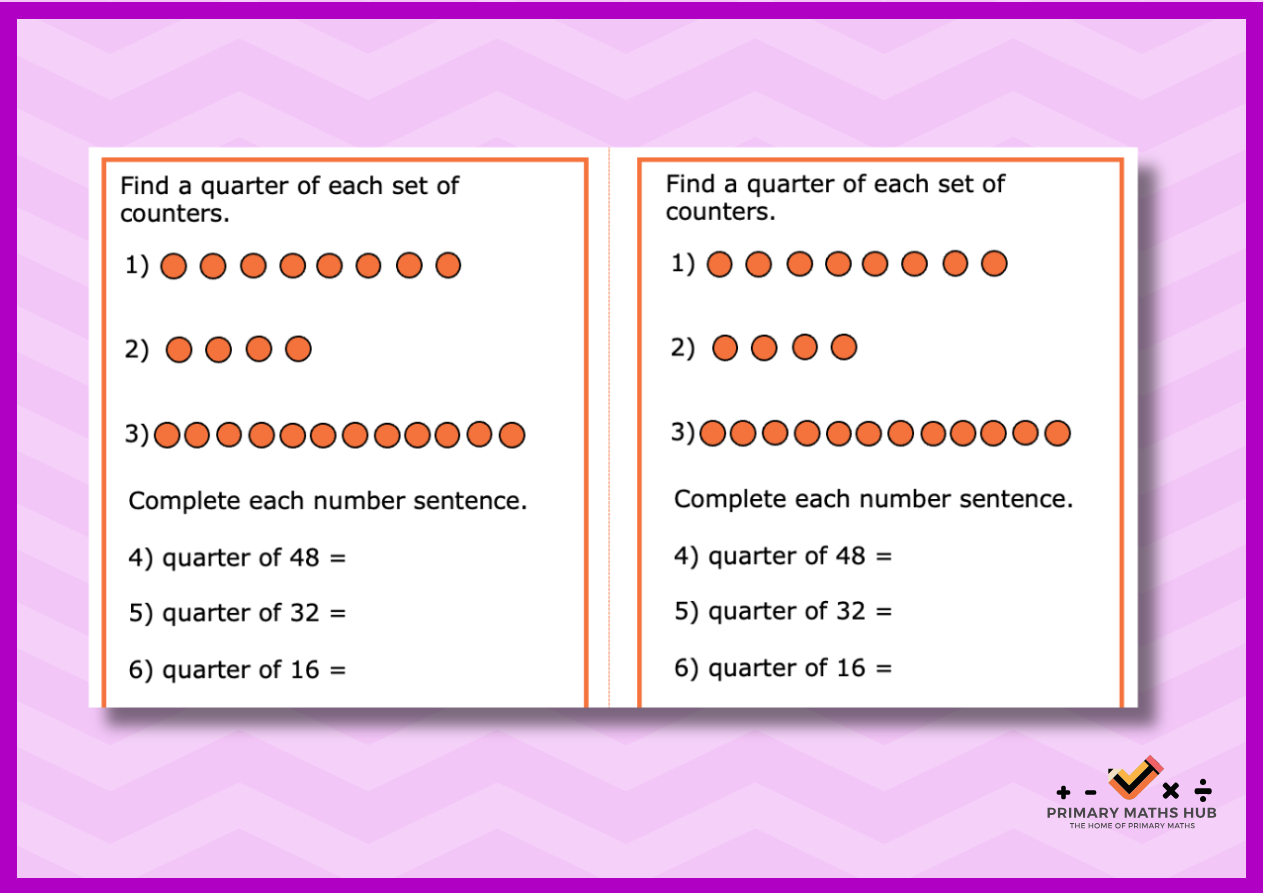 Find a quarter of each set of counters.

1)

2)

3)

Complete each number sentence.

4) quarter of 48 =

5) quarter of 32 =

6) quarter of 16 =

Find a quarter of each set of counters.

1)

2)

3)

Complete each number sentence.

4) quarter of 48 =

5) quarter of 32 =

6) quarter of 16 =

+ - × ÷
PRIMARY MATHS HUB
THE HOME OF PRIMARY MATHS